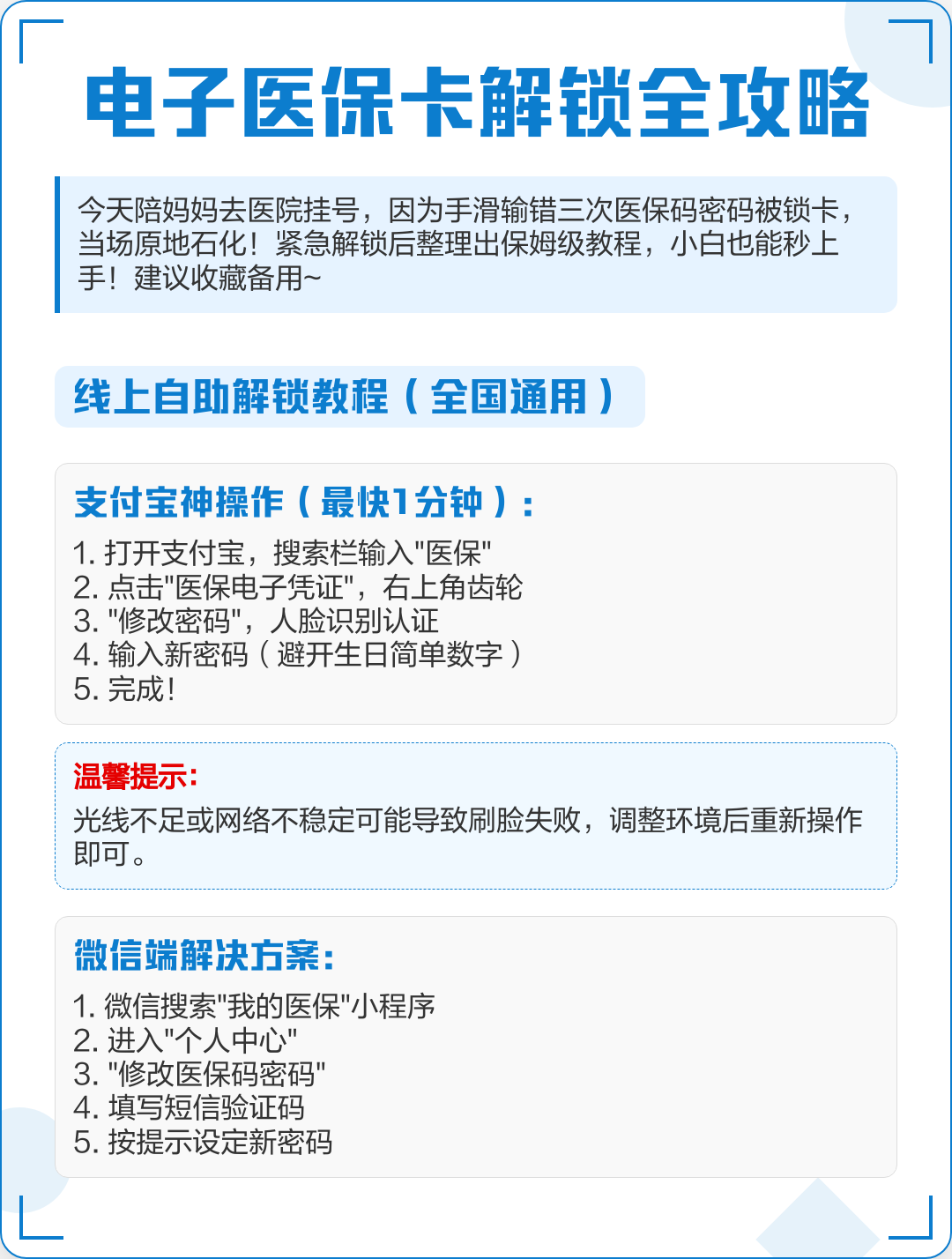 电子医保卡解锁全攻略

今天陪妈妈去医院挂号，因为手滑输错三次医保码密码被锁卡，当场原地石化！紧急解锁后整理出保姆级教程，小白也能秒上手！建议收藏备用~

线上自助解锁教程（全国通用）

支付宝神操作（最快1分钟）：

1. 打开支付宝，搜索栏输入"医保"
2. 点击"医保电子凭证"，右上角齿轮
3. "修改密码"，人脸识别认证
4. 输入新密码（避开生日简单数字）
5. 完成！

温馨提示：

光线不足或网络不稳定可能导致刷脸失败，调整环境后重新操作即可。

微信端解决方案：

1. 微信搜索"我的医保"小程序
2. 进入"个人中心"
3. "修改医保码密码"
4. 填写短信验证码
5. 按提示设定新密码